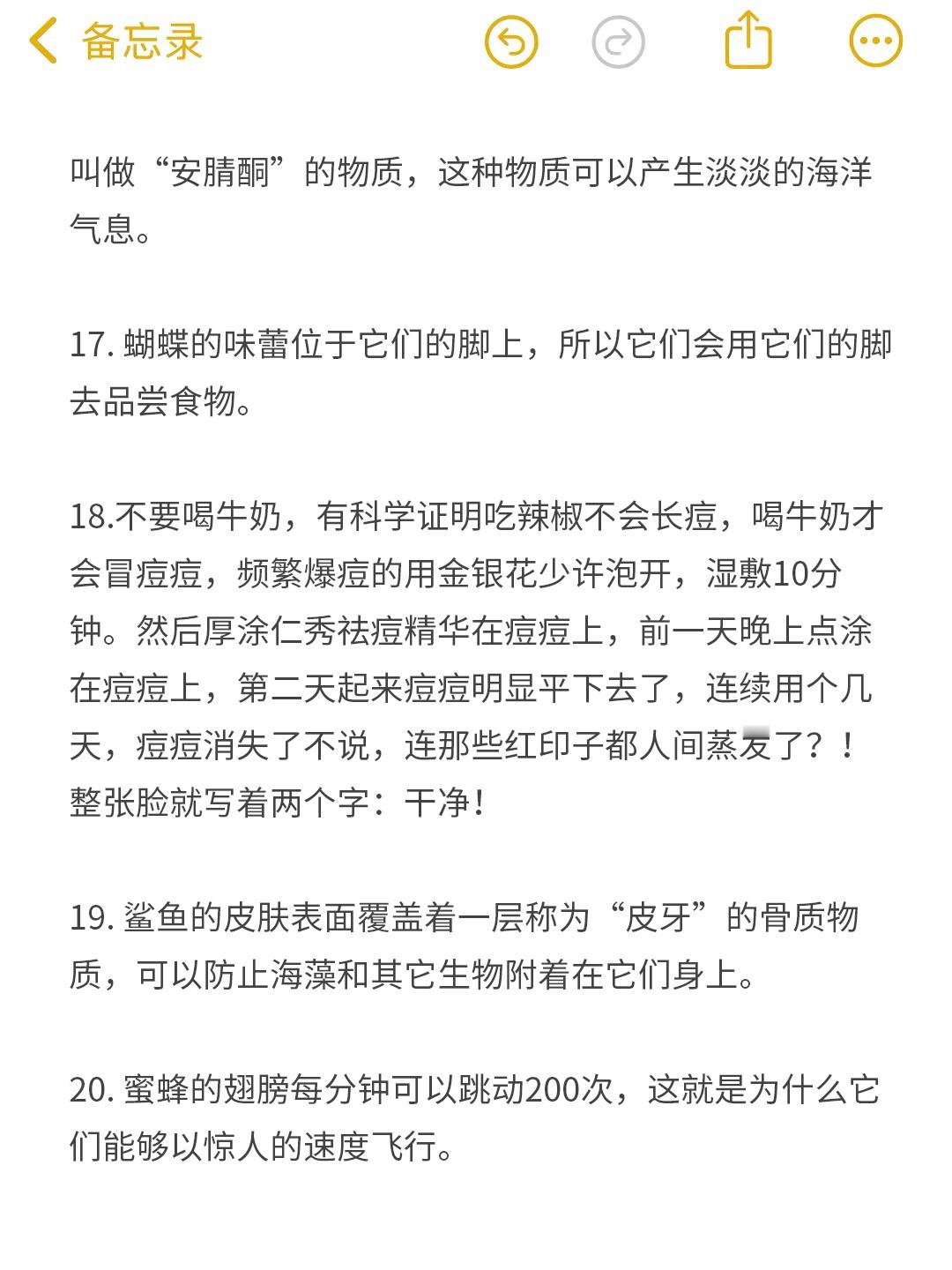 备忘录

叫做“安腈酮”的物质，这种物质可以产生淡淡的海洋气息。

17. 蝴蝶的味蕾位于它们的脚上，所以它们会用它们的脚去品尝食物。

18.不要喝牛奶，有科学证明吃辣椒不会长痘，喝牛奶才会冒痘痘，频繁爆痘的用金银花少许泡开，湿敷10分钟。然后厚涂仁秀祛痘精华在痘痘上，前一天晚上点涂在痘痘上，第二天起来痘痘明显平下去了，连续用个几天，痘痘消失了不说，连那些红印子都人间蒸发了？！整张脸就写着两个字：干净！

19. 鲨鱼的皮肤表面覆盖着一层称为“皮牙”的骨质物质，可以防止海藻和其它生物附着在它们身上。

20. 蜜蜂的翅膀每分钟可以跳动200次，这就是为什么它们能够以惊人的速度飞行。